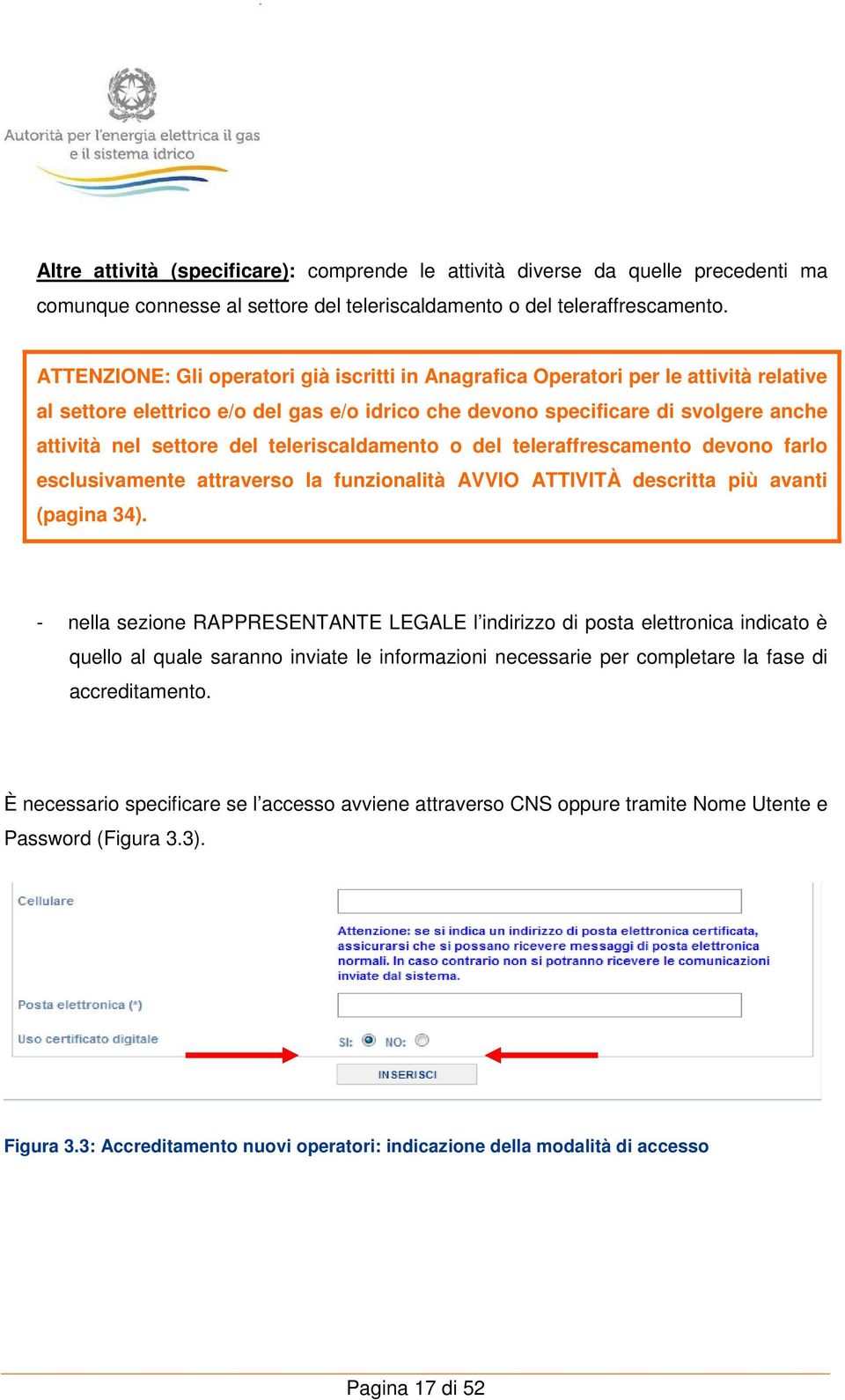 Autorità per l'energia elettrica il gas e il sistema idrico

Altre attività (specificare): comprende le attività diverse da quelle precedenti ma comunque connesse al settore del teleriscaldamento o del teleraffrescamento.

ATTENZIONE: Gli operatori già iscritti in Anagrafica Operatori per le attività relative al settore elettrico e/o del gas e/o idrico che devono specificare di svolgere anche attività nel settore del teleriscaldamento o del teleraffrescamento devono farlo esclusivamente attraverso la funzionalità AVVIO ATTIVITÀ descritta più avanti (pagina 34).

- nella sezione RAPPRESENTANTE LEGALE l'indirizzo di posta elettronica indicato è quello al quale saranno inviate le informazioni necessarie per completare la fase di accreditamento.

È necessario specificare se l'accesso avviene attraverso CNS oppure tramite Nome Utente e Password (Figura 3.3).

Cellulare

Attenzione: se si indica un indirizzo di posta elettronica certificata, assicurarsi che si possano ricevere messaggi di posta elettronica normali. In caso contrario non si potranno ricevere le comunicazioni inviate dal sistema.

Posta elettronica (*)

Uso certificato digitale

SI: NO:

INSERISCI

Figura 3.3: Accreditamento nuovi operatori: indicazione della modalità di accesso

Pagina 17 di 52